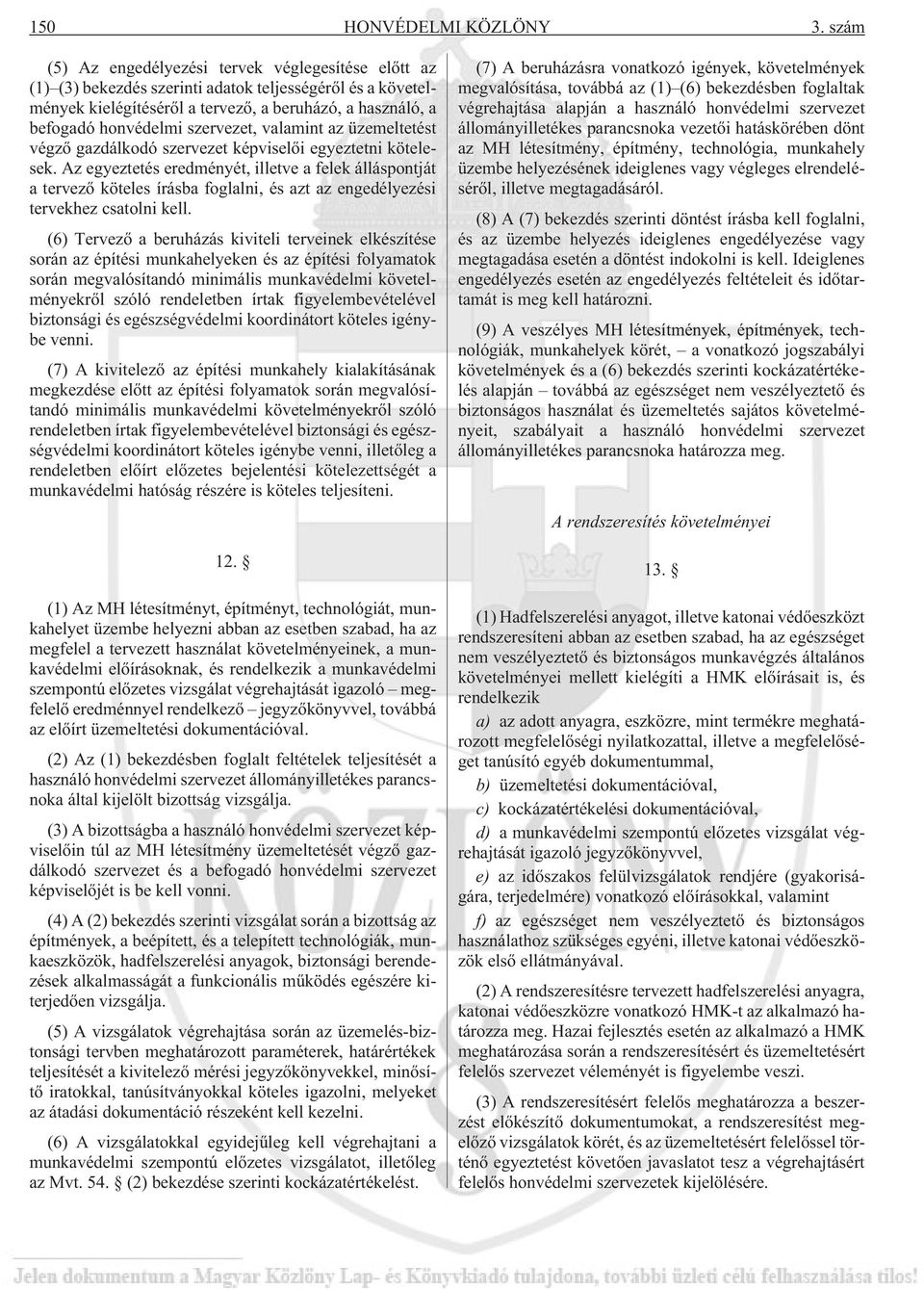 150 HONVÉDELMI KÖZLÖNY 3. szám

(5) Az engedélyezési tervek véglegesítése elõtt az (1)–(3) bekezdés szerinti adatok teljességérõl és a követelmények kielégítésérõl a tervezõ, a beruházó, a használó, a befogadó honvédelmi szervezet, valamint az üzemeltetést végzõ gazdálkodó szervezet képviselõi egyeztetni kötelesek. Az egyeztetés eredményét, illetve a felek álláspontját a tervezõ köteles írásba foglalni, és azt az engedélyezési tervekhez csatolni kell.

(6) Tervezõ a beruházás kiviteli terveinek elkészítése során az építési munkahelyeken és az építési folyamatok során megvalósítandó minimális munkavédelmi követelményekrõl szóló rendeletben írtak figyelembevételével biztonsági és egészségvédelmi koordinátort köteles igénybe venni.

(7) A kivitelezõ az építési munkahely kialakításának megkezdése elõtt az építési folyamatok során megvalósítandó minimális munkavédelmi követelményekrõl szóló rendeletben írtak figyelembevételével biztonsági és egészségvédelmi koordinátort köteles igénybe venni, illetõleg a rendeletben elõírt elõzetes bejelentési kötelezettségét a munkavédelmi hatóság részére is köteles teljesíteni.

12. §

(1) Az MH létesítményt, építményt, technológiát, munkahelyet üzembe helyezni abban az esetben szabad, ha az megfelel a tervezett használat követelményeinek, a munkavédelmi elõírásoknak, és rendelkezik a munkavédelmi szempontú elõzetes vizsgálat végrehajtását igazoló – megfelelõ eredménnyel rendelkezõ – jegyzõkönyvvel, továbbá az elõírt üzemeltetési dokumentációval.

(2) Az (1) bekezdésben foglalt feltételek teljesítését a használó honvédelmi szervezet állományilletékes parancsnoka által kijelölt bizottság vizsgálja.

(3) A bizottságba a használó honvédelmi szervezet képviselõin túl az MH létesítmény üzemeltetését végzõ gazdálkodó szervezet és a befogadó honvédelmi szervezet képviselõjét is be kell vonni.

(4) A (2) bekezdés szerinti vizsgálat során a bizottság az építmények, a beépített, és a telepített technológiák, munkaeszközök, hadfelszerelési anyagok, biztonsági berendezések alkalmasságát a funkcionális mûködés egészére kiterjedõen vizsgálja.

(5) A vizsgálatok végrehajtása során az üzemelés-biztonsági tervben meghatározott paraméterek, határértékek teljesítését a kivitelezõ mérési jegyzõkönyvekkel, minõsítõ iratokkal, tanúsítványokkal köteles igazolni, melyeket az átadási dokumentáció részeként kell kezelni.

(6) A vizsgálatokkal egyidejûleg kell végrehajtani a munkavédelmi szempontú elõzetes vizsgálatot, illetõleg az Mvt. 54. § (2) bekezdése szerinti kockázatértékelést.

(7) A beruházásra vonatkozó igények, követelmények megvalósítása, továbbá az (1)–(6) bekezdésben foglaltak végrehajtása alapján a használó honvédelmi szervezet állományilletékes parancsnoka vezetõi hatáskörében dönt az MH létesítmény, építmény, technológia, munkahely üzembe helyezésének ideiglenes vagy végleges elrendelésérõl, illetve megtagadásáról.

(8) A (7) bekezdés szerinti döntést írásba kell foglalni, és az üzembe helyezés ideiglenes engedélyezése vagy megtagadása esetén a döntést indokolni is kell. Ideiglenes engedélyezés esetén az engedélyezés feltételeit és idõtartamát is meg kell határozni.

(9) A veszélyes MH létesítmények, építmények, technológiák, munkahelyek körét, – a vonatkozó jogszabályi követelmények és a (6) bekezdés szerinti kockázatértékelés alapján – továbbá az egészséget nem veszélyeztetõ és biztonságos használat és üzemeltetés sajátos követelményeit, szabályait a használó honvédelmi szervezet állományilletékes parancsnoka határozza meg.

A rendszeresítés követelményei

13. §

(1) Hadfelszerelési anyagot, illetve katonai védõeszközt rendszeresíteni abban az esetben szabad, ha az egészséget nem veszélyeztetõ és biztonságos munkavégzés általános követelményei mellett kielégíti a HMK elõírásait is, és rendelkezik

a) az adott anyagra, eszközre, mint termékre meghatározott megfelelõségi nyilatkozattal, illetve a megfelelõséget tanúsító egyéb dokumentummal,

b) üzemeltetési dokumentációval,

c) kockázatértékelési dokumentációval,

d) a munkavédelmi szempontú elõzetes vizsgálat végrehajtását igazoló jegyzõkönyvvel,

e) az idõszakos felülvizsgálatok rendjére (gyakoriságára, terjedelmére) vonatkozó elõírásokkal, valamint

f) az egészséget nem veszélyeztetõ és biztonságos használathoz szükséges egyéni, illetve katonai védõeszközök elsõ ellátmányával.

(2) A rendszeresítésre tervezett hadfelszerelési anyagra, katonai védõeszközre vonatkozó HMK-t az alkalmazó határozza meg. Hazai fejlesztés esetén az alkalmazó a HMK meghatározása során a rendszeresítésért és üzemeltetésért felelõs szervezet véleményét is figyelembe veszi.

(3) A rendszeresítésért felelõs meghatározza a beszerzést elõkészítõ dokumentumokat, a rendszeresítést megelõzõ vizsgálatok körét, és az üzemeltetésért felelõssel történõ egyeztetést követõen javaslatot tesz a végrehajtásért felelõs honvédelmi szervezetek kijelölésére.

Jelen dokumentum a Magyar Közlöny Lap- és Könyvkiadó tulajdona, további üzleti célú felhasználása tilos!